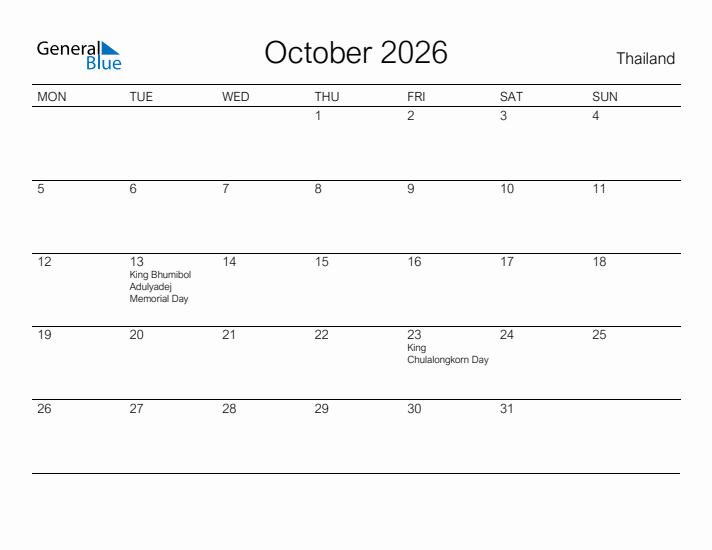 General Blue

October 2026

Thailand

| MON | TUE | WED | THU | FRI | SAT | SUN |
|---|---|---|---|---|---|---|
|  |  |  | 1 | 2 | 3 | 4 |
| 5 | 6 | 7 | 8 | 9 | 10 | 11 |
| 12 | 13 King Bhumibol Adulyadej Memorial Day | 14 | 15 | 16 | 17 | 18 |
| 19 | 20 | 21 | 22 | 23 King Chulalongkorn Day | 24 | 25 |
| 26 | 27 | 28 | 29 | 30 | 31 |  |